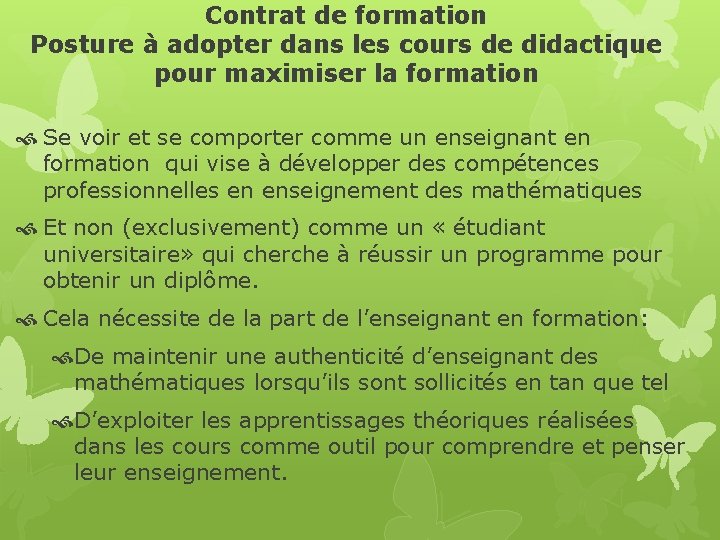 Contrat de formation
Posture à adopter dans les cours de didactique pour maximiser la formation

Se voir et se comporter comme un enseignant en formation  qui vise à développer des compétences professionnelles en enseignement des mathématiques

Et non (exclusivement) comme un « étudiant universitaire» qui cherche à réussir un programme pour obtenir un diplôme.

Cela nécessite de la part de l'enseignant en formation:

De maintenir une authenticité d'enseignant des mathématiques lorsqu'ils sont sollicités en tan que tel

D'exploiter les apprentissages théoriques réalisées dans les cours comme outil pour comprendre et penser leur enseignement.